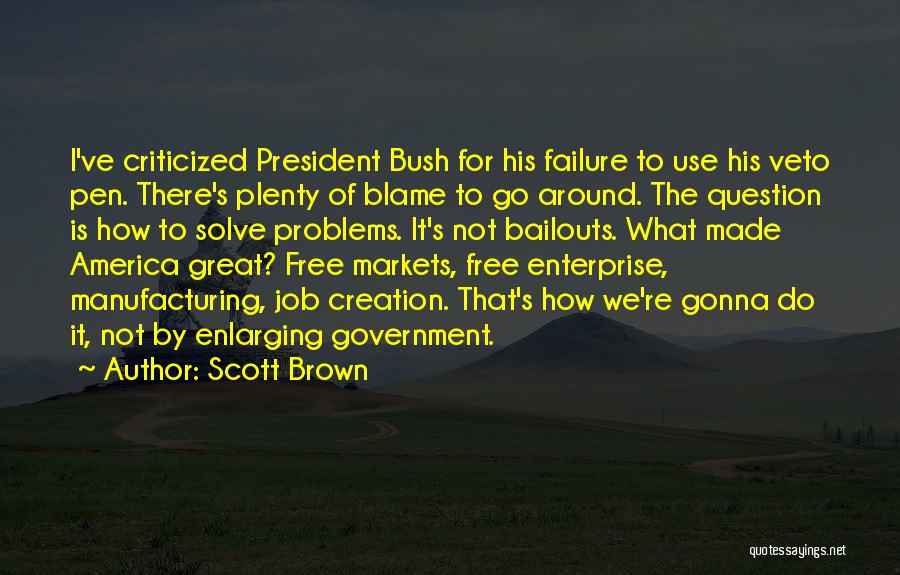 I've criticized President Bush for his failure to use his veto pen. There's plenty of blame to go around. The question is how to solve problems. It's not bailouts. What made America great? Free markets, free enterprise, manufacturing, job creation. That's how we're gonna do it, not by enlarging government.

Author: Scott Brown

quotessayings.net